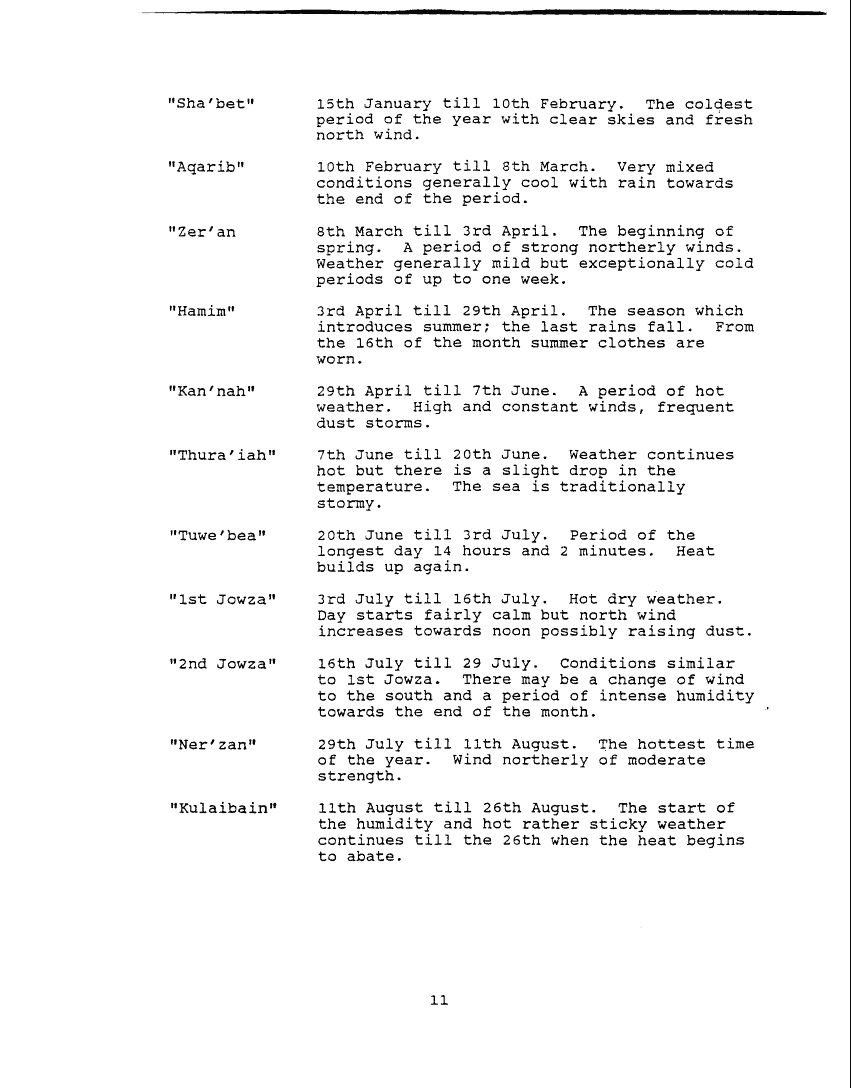 "Sha'bet" 15th January till 10th February. The coldest period of the year with clear skies and fresh north wind.

"Aqarib" 10th February till 8th March. Very mixed conditions generally cool with rain towards the end of the period.

"Zer'an 8th March till 3rd April. The beginning of spring. A period of strong northerly winds. Weather generally mild but exceptionally cold periods of up to one week.

"Hamim" 3rd April till 29th April. The season which introduces summer; the last rains fall. From the 16th of the month summer clothes are worn.

"Kan'nah" 29th April till 7th June. A period of hot weather. High and constant winds, frequent dust storms.

"Thura'iah" 7th June till 20th June. Weather continues hot but there is a slight drop in the temperature. The sea is traditionally stormy.

"Tuwe'bea" 20th June till 3rd July. Period of the longest day 14 hours and 2 minutes. Heat builds up again.

"1st Jowza" 3rd July till 16th July. Hot dry weather. Day starts fairly calm but north wind increases towards noon possibly raising dust.

"2nd Jowza" 16th July till 29 July. Conditions similar to 1st Jowza. There may be a change of wind to the south and a period of intense humidity towards the end of the month.

"Ner'zan" 29th July till 11th August. The hottest time of the year. Wind northerly of moderate strength.

"Kulaibain" 11th August till 26th August. The start of the humidity and hot rather sticky weather continues till the 26th when the heat begins to abate.

11